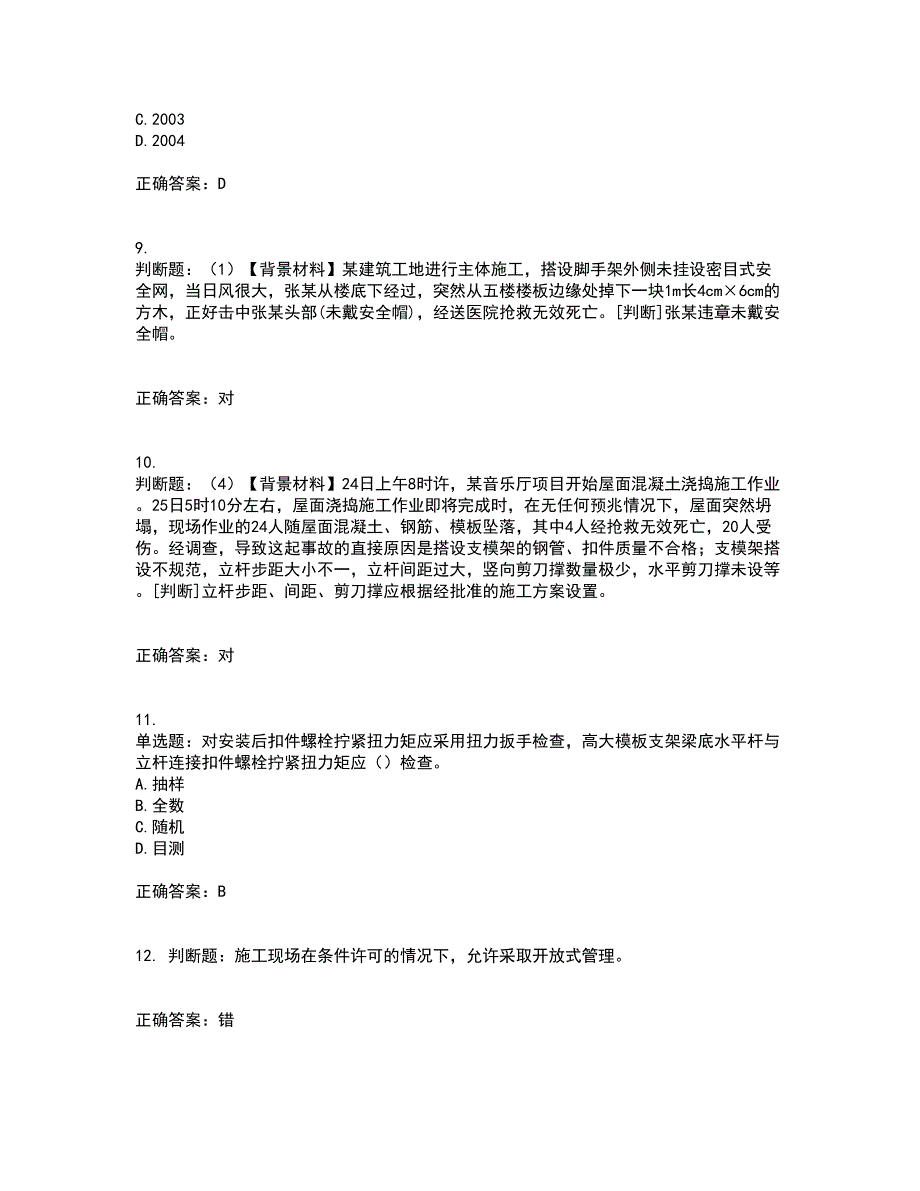 C. 2003
D. 2004

正确答案：D

9.
判断题：（1）【背景材料】某建筑工地进行主体施工，搭设脚手架外侧未挂设密目式安全网，当日风很大，张某从楼底下经过，突然从五楼楼板边缘处掉下一块1m长4cm×6cm的方木，正好击中张某头部(未戴安全帽)，经送医院抢救无效死亡。[判断]张某违章未戴安全帽。

正确答案：对

10.
判断题：（4）【背景材料】24日上午8时许，某音乐厅项目开始屋面混凝土浇捣施工作业。25日5时10分左右，屋面浇捣施工作业即将完成时，在无任何预兆情况下，屋面突然坍塌，现场作业的24人随屋面混凝土、钢筋、模板坠落，其中4人经抢救无效死亡，20人受伤。经调查，导致这起事故的直接原因是搭设支模架的钢管、扣件质量不合格；支模架搭设不规范，立杆步距大小不一，立杆间距过大，竖向剪刀撑数量极少，水平剪刀撑未设等。[判断]立杆步距、间距、剪刀撑应根据经批准的施工方案设置。

正确答案：对

11.
单选题：对安装后扣件螺栓拧紧扭力矩应采用扭力扳手检查，高大模板支架梁底水平杆与立杆连接扣件螺栓拧紧扭力矩应（）检查。
A. 抽样
B. 全数
C. 随机
D. 目测

正确答案：B

12. 判断题：施工现场在条件许可的情况下，允许采取开放式管理。

正确答案：错